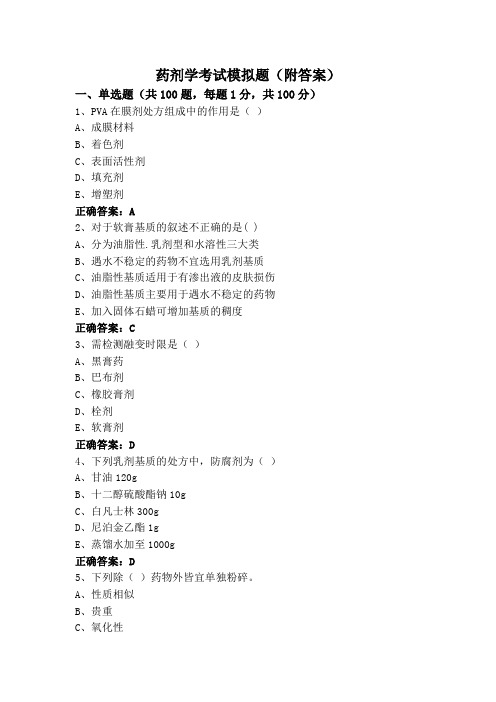 药剂学考试模拟题（附答案）

一、单选题（共 100 题，每题 1 分，共 100 分）

1、PVA 在膜剂处方组成中的作用是（ ）

A、成膜材料

B、着色剂

C、表面活性剂

D、填充剂

E、增塑剂

正确答案：A

2、对于软膏基质的叙述不正确的是( )

A、分为油脂性.乳剂型和水溶性三大类

B、遇水不稳定的药物不宜选用乳剂基质

C、油脂性基质适用于有渗出液的皮肤损伤

D、油脂性基质主要用于遇水不稳定的药物

E、加入固体石蜡可增加基质的稠度

正确答案：C

3、需检测融变时限是（ ）

A、黑膏药

B、巴布剂

C、橡胶膏剂

D、栓剂

E、软膏剂

正确答案：D

4、下列乳剂基质的处方中，防腐剂为（ ）

A、甘油 120g

B、十二醇硫酸酯钠 10g

C、白凡士林 300g

D、尼泊金乙酯 1g

E、蒸馏水加至 1000g

正确答案：D

5、下列除（ ）药物外皆宜单独粉碎。

A、性质相似

B、贵重

C、氧化性